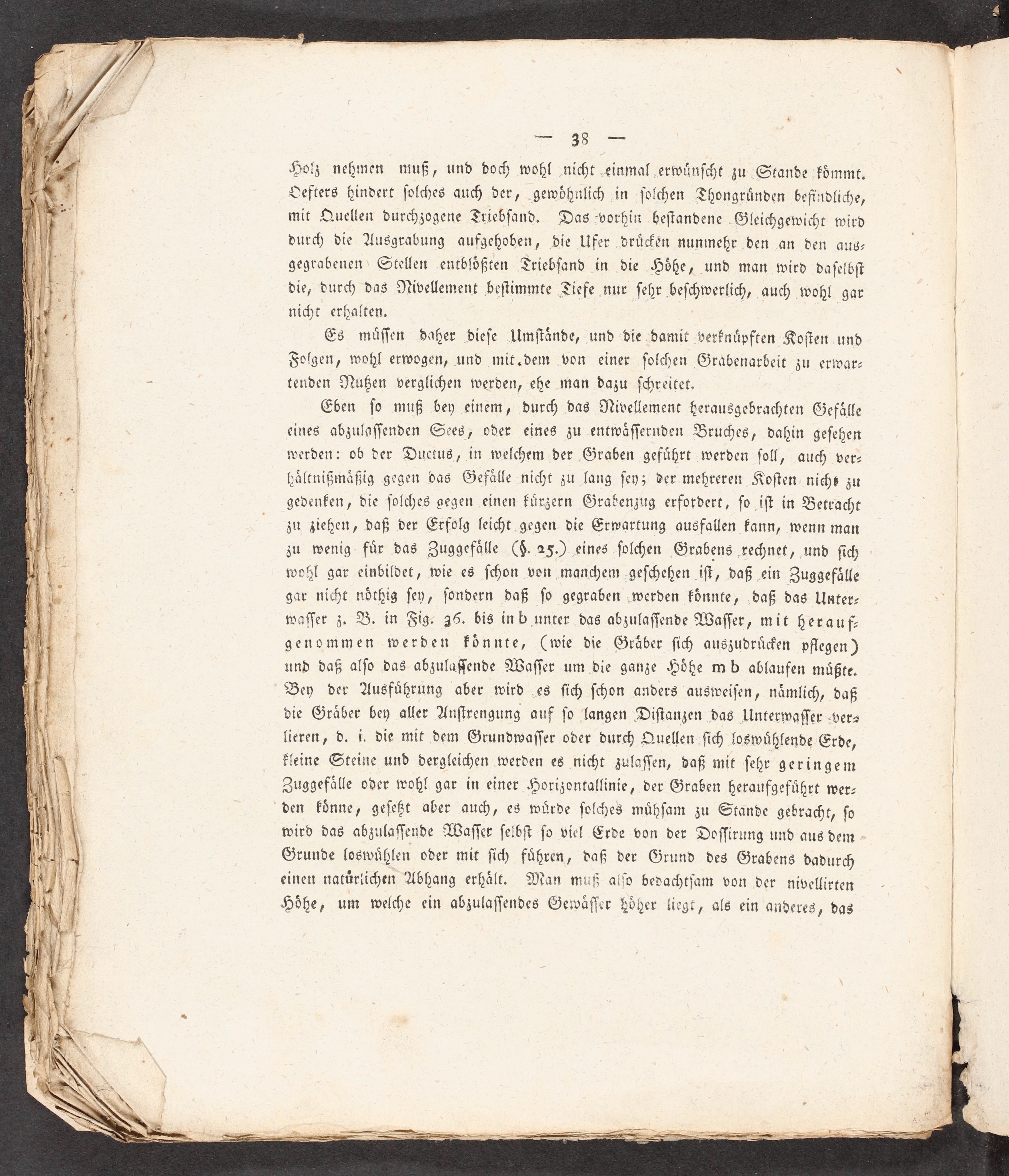 — 38 —

Holz nehmen muß, und doch wohl nicht einmal erwünscht zu Stande kömmt. Oefters hindert solches auch der, gewöhnlich in solchen Thongründen befindliche, mit Quellen durchzogene Triebsand. Das vorhin bestandene Gleichgewicht wird durch die Ausgrabung aufgehoben, die Ufer drücken nunmehr den an den ausgegrabenen Stellen entblößten Triebsand in die Höhe, und man wird daselbst die, durch das Nivellement bestimmte Tiefe nur sehr beschwerlich, auch wohl gar nicht erhalten.

Es müssen daher diese Umstände, und die damit verknüpften Kosten und Folgen, wohl erwogen, und mit dem von einer solchen Grabenarbeit zu erwartenden Nutzen verglichen werden, ehe man dazu schreitet.

Eben so muß bey einem, durch das Nivellement herausgebrachten Gefälle eines abzulassenden Sees, oder eines zu entwässernden Bruches, dahin gesehen werden: ob der Ductus, in welchem der Graben geführt werden soll, auch verhältnißmäßig gegen das Gefälle nicht zu lang sey; der mehreren Kosten nicht zu gedenken, die solches gegen einen kürzern Grabenzug erfordert, so ist in Betracht zu ziehen, daß der Erfolg leicht gegen die Erwartung ausfallen kann, wenn man zu wenig für das Zuggefälle (§. 25.) eines solchen Grabens rechnet, und sich wohl gar einbildet, wie es schon von manchem geschehen ist, daß ein Zuggefälle gar nicht nöthig sey, sondern daß so gegraben werden könnte, daß das Unterwasser z. B. in Fig. 36. bis in b unter das abzulassende Wasser, mit heraufgenommen werden könnte, (wie die Gräber sich auszudrücken pflegen) und daß also das abzulassende Wasser um die ganze Höhe m b ablaufen müßte. Bey der Ausführung aber wird es sich schon anders ausweisen, nämlich, daß die Gräber bey aller Anstrengung auf so langen Distanzen das Unterwasser verlieren, d. i. die mit dem Grundwasser oder durch Quellen sich loswühlende Erde, kleine Steine und dergleichen werden es nicht zulassen, daß mit sehr geringem Zuggefälle oder wohl gar in einer Horizontallinie, der Graben heraufgeführt werden könne, gesetzt aber auch, es würde solches mühsam zu Stande gebracht, so wird das abzulassende Wasser selbst so viel Erde von der Dossirung und aus dem Grunde loswühlen oder mit sich führen, daß der Grund des Grabens dadurch einen natürlichen Abhang erhält. Man muß also bedachtsam von der nivellirten Höhe, um welche ein abzulassendes Gewässer höher liegt, als ein anderes, das